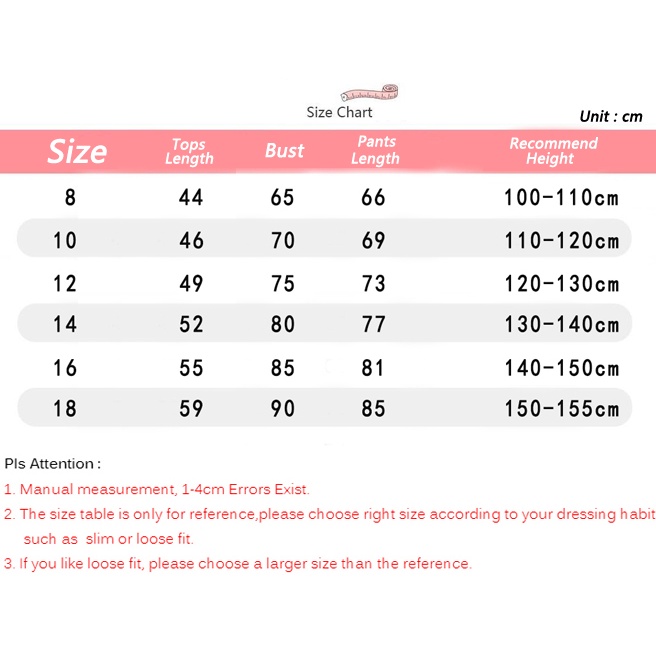 Size Chart

Unit : cm

| Size | Tops Length | Bust | Pants Length | Recommend Height |
|---|---|---|---|---|
| 8 | 44 | 65 | 66 | 100-110cm |
| 10 | 46 | 70 | 69 | 110-120cm |
| 12 | 49 | 75 | 73 | 120-130cm |
| 14 | 52 | 80 | 77 | 130-140cm |
| 16 | 55 | 85 | 81 | 140-150cm |
| 18 | 59 | 90 | 85 | 150-155cm |

Pls Attention :

1. Manual measurement, 1-4cm Errors Exist.

2. The size table is only for reference,please choose right size according to your dressing habit such as slim or loose fit.

3. If you like loose fit, please choose a larger size than the reference.